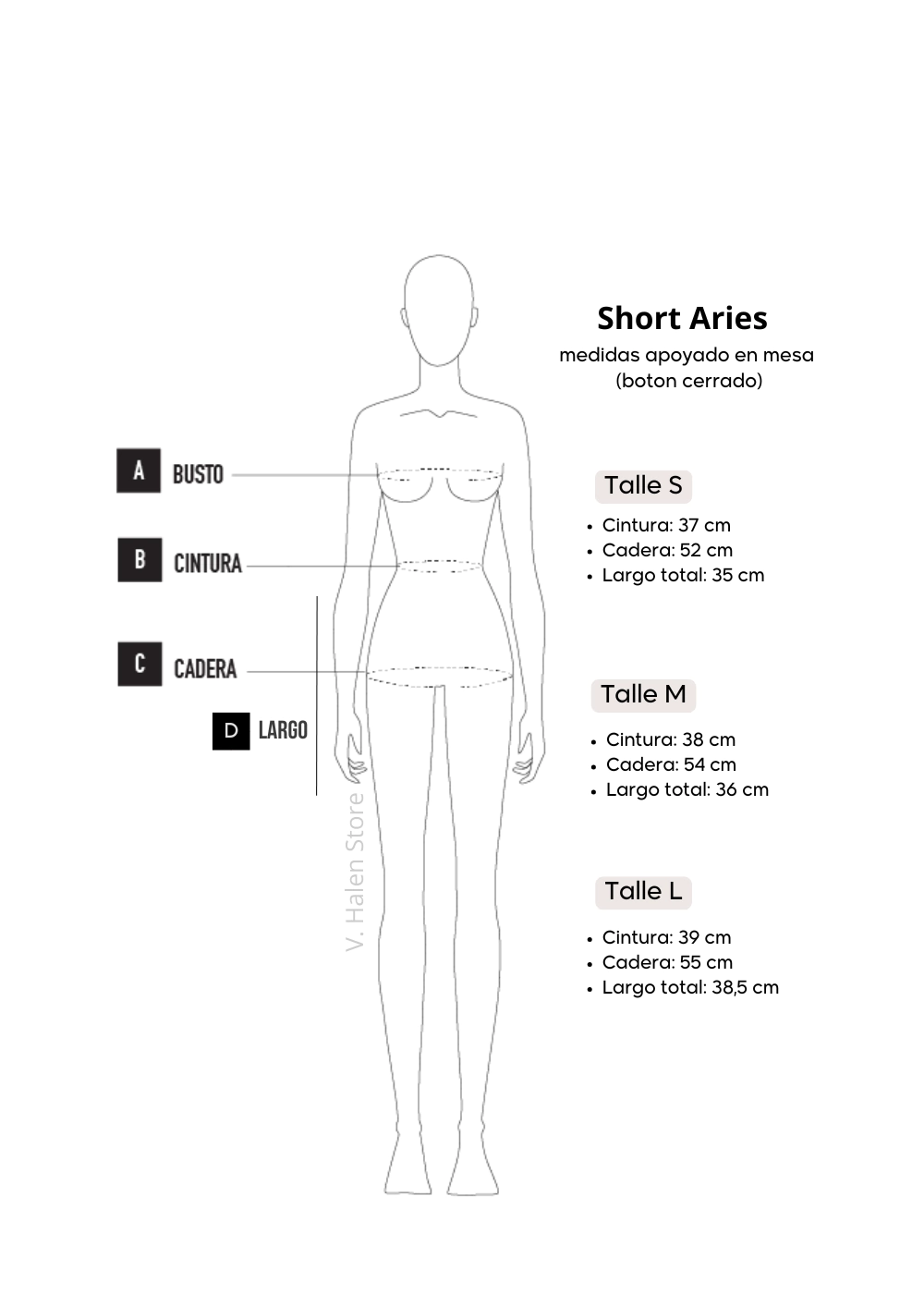 A BUSTO

B CINTURA

C CADERA

D LARGO

V. Halen Store

Short Aries
medidas apoyado en mesa
(boton cerrado)

Talle S
- Cintura: 37 cm
- Cadera: 52 cm
- Largo total: 35 cm

Talle M
- Cintura: 38 cm
- Cadera: 54 cm
- Largo total: 36 cm

Talle L
- Cintura: 39 cm
- Cadera: 55 cm
- Largo total: 38,5 cm